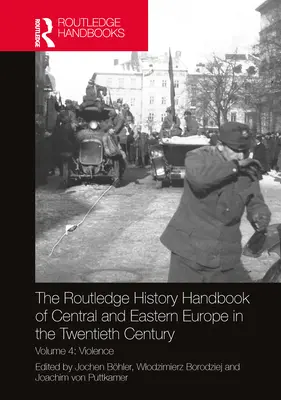 ROUTLEDGE
ROUTLEDGE HANDBOOKS

The Routledge History Handbook of Central and Eastern Europe in the Twentieth Century

Volume 4: Violence

Edited by Jochen Böhler, Włodzimierz Borodziej and Joachim von Puttkamer